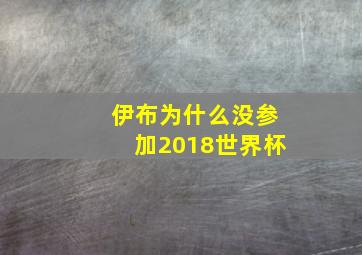 伊布为什么没参加2018世界杯